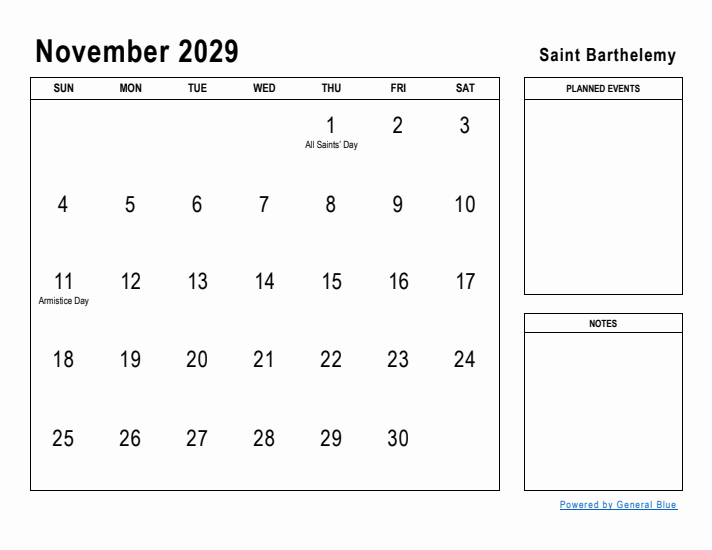 November 2029

Saint Barthelemy

| SUN | MON | TUE | WED | THU | FRI | SAT |
|---|---|---|---|---|---|---|
| | | | | 1 All Saints' Day | 2 | 3 |
| 4 | 5 | 6 | 7 | 8 | 9 | 10 |
| 11 Armistice Day | 12 | 13 | 14 | 15 | 16 | 17 |
| 18 | 19 | 20 | 21 | 22 | 23 | 24 |
| 25 | 26 | 27 | 28 | 29 | 30 | |

PLANNED EVENTS

NOTES

Powered by General Blue